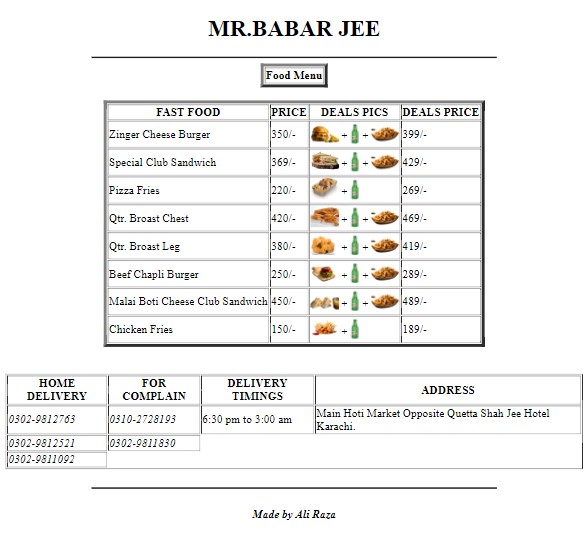 MR.BABAR JEE

Food Menu

| FAST FOOD | PRICE | DEALS PICS | DEALS PRICE |
|---|---|---|---|
| Zinger Cheese Burger | 350/- | + + | 399/- |
| Special Club Sandwich | 369/- | + + | 429/- |
| Pizza Fries | 220/- | + | 269/- |
| Qtr. Broast Chest | 420/- | + + | 469/- |
| Qtr. Broast Leg | 380/- | + + | 419/- |
| Beef Chapli Burger | 250/- | + + | 289/- |
| Malai Boti Cheese Club Sandwich | 450/- | + + | 489/- |
| Chicken Fries | 150/- | + | 189/- |

| HOME DELIVERY | FOR COMPLAIN | DELIVERY TIMINGS | ADDRESS |
|---|---|---|---|
| 0302-9812763 | 0310-2728193 | 6:30 pm to 3:00 am | Main Hoti Market Opposite Quetta Shah Jee Hotel Karachi. |
| 0302-9812521 | 0302-9811830 | | |
| 0302-9811092 | | | |

Made by Ali Raza